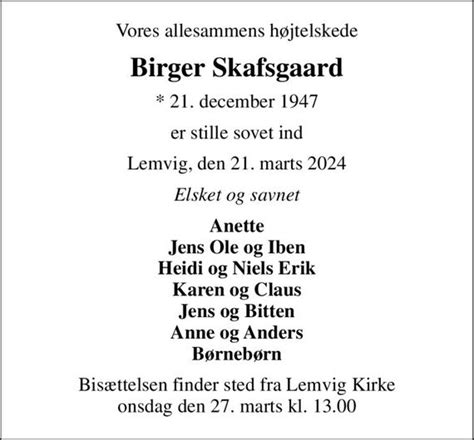 Vores allesammens højtelskede

Birger Skafsgaard

* 21. december 1947

er stille sovet ind

Lemvig, den 21. marts 2024

Elsket og savnet

Anette
Jens Ole og Iben
Heidi og Niels Erik
Karen og Claus
Jens og Bitten
Anne og Anders
Børnebørn

Bisættelsen finder sted fra Lemvig Kirke onsdag den 27. marts kl. 13.00